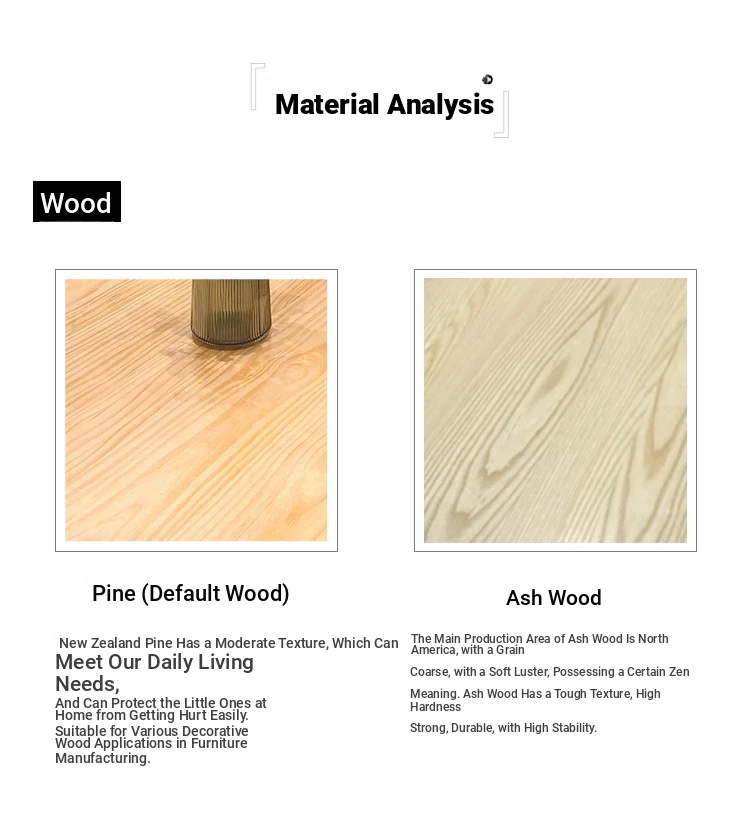 Material Analysis

Wood

Pine (Default Wood)

New Zealand Pine Has a Moderate Texture, Which Can Meet Our Daily Living Needs,

And Can Protect the Little Ones at Home from Getting Hurt Easily.

Suitable for Various Decorative Wood Applications in Furniture Manufacturing.

Ash Wood

The Main Production Area of Ash Wood Is North America, with a Grain

Coarse, with a Soft Luster, Possessing a Certain Zen

Meaning. Ash Wood Has a Tough Texture, High Hardness

Strong, Durable, with High Stability.